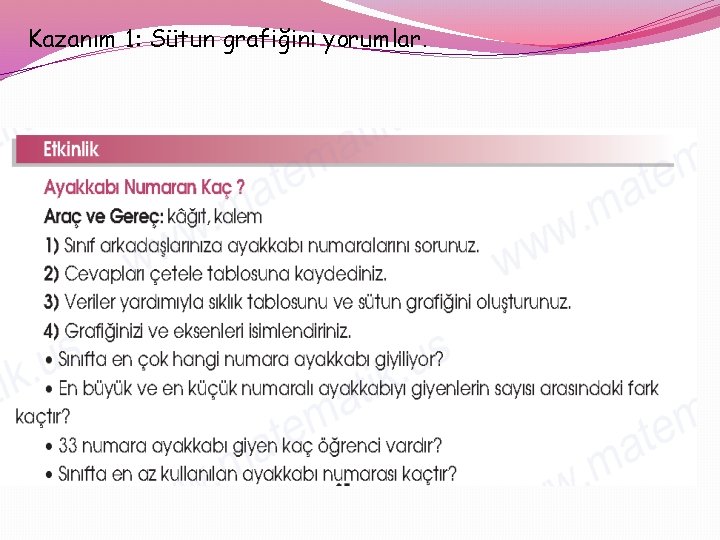 Kazanım 1: Sütun grafiğini yorumlar.

Etkinlik

Ayakkabı Numaran Kaç ?

Araç ve Gereç: kâğıt, kalem

1) Sınıf arkadaşlarınıza ayakkabı numaralarını sorunuz.

2) Cevapları çetele tablosuna kaydediniz.

3) Veriler yardımıyla sıklık tablosunu ve sütun grafiğini oluşturunuz.

4) Grafiğinizi ve eksenleri isimlendiriniz.

• Sınıfta en çok hangi numara ayakkabı giyiliyor?

• En büyük ve en küçük numaralı ayakkabıyı giyenlerin sayısı arasındaki fark kaçtır?

• 33 numara ayakkabı giyen kaç öğrenci vardır?

• Sınıfta en az kullanılan ayakkabı numarası kaçtır?

www.matematik.us